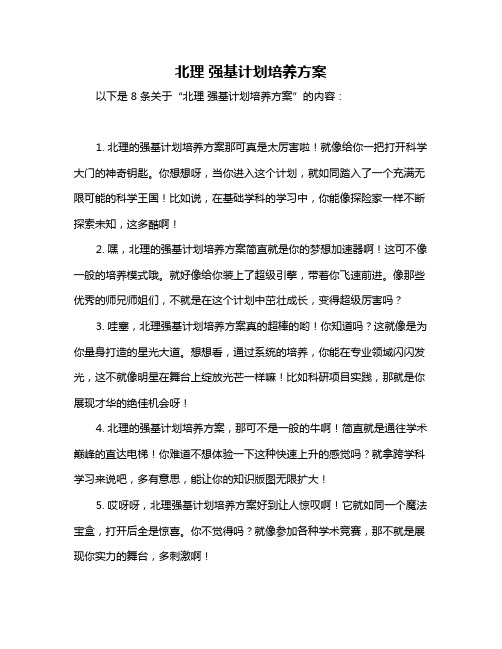 北理 强基计划培养方案

以下是 8 条关于“北理 强基计划培养方案”的内容：

1. 北理的强基计划培养方案那可真是太厉害啦！就像给你一把打开科学大门的神奇钥匙。你想想呀，当你进入这个计划，就如同踏入了一个充满无限可能的科学王国！比如说，在基础学科的学习中，你能像探险家一样不断探索未知，这多酷啊！

2. 嘿，北理的强基计划培养方案简直就是你的梦想加速器啊！这可不像一般的培养模式哦。就好像给你装上了超级引擎，带着你飞速前进。像那些优秀的师兄师姐们，不就是在这个计划中茁壮成长，变得超级厉害吗？

3. 哇塞，北理强基计划培养方案真的超棒的哟！你知道吗？这就像是为你量身打造的星光大道。想想看，通过系统的培养，你能在专业领域闪闪发光，这不就像明星在舞台上绽放光芒一样嘛！比如科研项目实践，那就是你展现才华的绝佳机会呀！

4. 北理的强基计划培养方案，那可不是一般的牛啊！简直就是通往学术巅峰的直达电梯！你难道不想体验一下这种快速上升的感觉吗？就拿跨学科学习来说吧，多有意思，能让你的知识版图无限扩大！

5. 哎呀呀，北理强基计划培养方案好到让人惊叹啊！它就如同一个魔法宝盒，打开后全是惊喜。你不觉得吗？就像参加各种学术竞赛，那不就是展现你实力的舞台，多刺激啊！